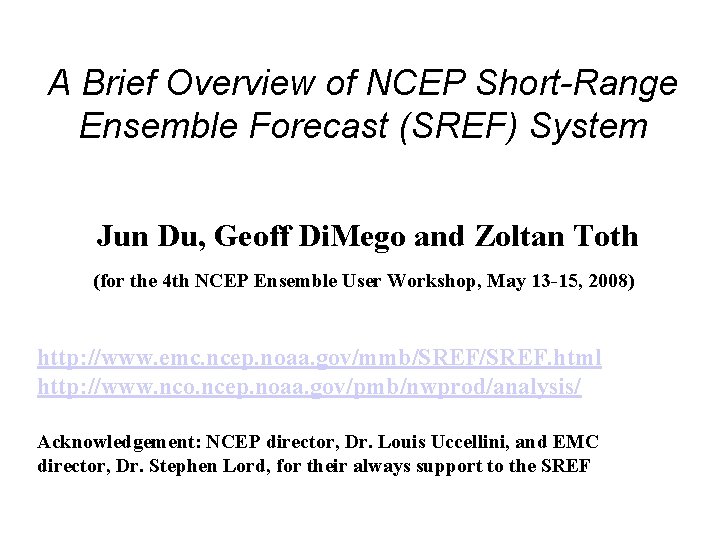 A Brief Overview of NCEP Short-Range Ensemble Forecast (SREF) System

Jun Du, Geoff DiMego and Zoltan Toth

(for the 4th NCEP Ensemble User Workshop, May 13-15, 2008)

http://www.emc.ncep.noaa.gov/mmb/SREF/SREF.html
http://www.nco.ncep.noaa.gov/pmb/nwprod/analysis/

Acknowledgement: NCEP director, Dr. Louis Uccellini, and EMC director, Dr. Stephen Lord, for their always support to the SREF